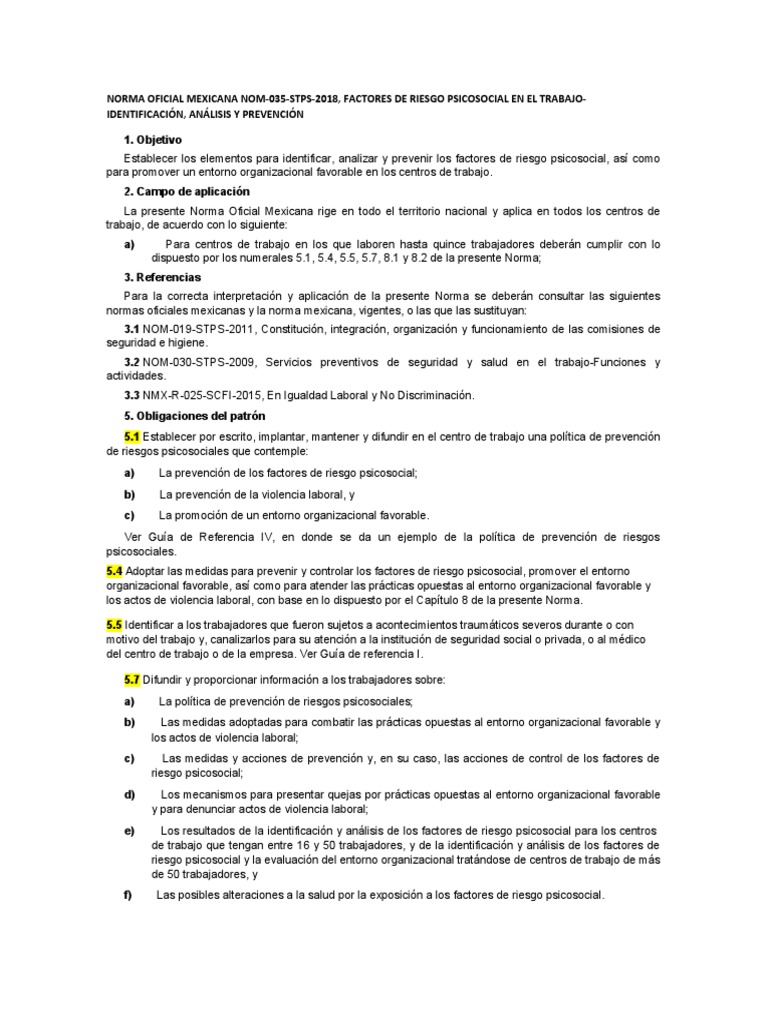 NORMA OFICIAL MEXICANA NOM-035-STPS-2018, FACTORES DE RIESGO PSICOSOCIAL EN EL TRABAJO-IDENTIFICACIÓN, ANÁLISIS Y PREVENCIÓN

1. Objetivo

Establecer los elementos para identificar, analizar y prevenir los factores de riesgo psicosocial, así como para promover un entorno organizacional favorable en los centros de trabajo.

2. Campo de aplicación

La presente Norma Oficial Mexicana rige en todo el territorio nacional y aplica en todos los centros de trabajo, de acuerdo con lo siguiente:

a) Para centros de trabajo en los que laboren hasta quince trabajadores deberán cumplir con lo dispuesto por los numerales 5.1, 5.4, 5.5, 5.7, 8.1 y 8.2 de la presente Norma;

3. Referencias

Para la correcta interpretación y aplicación de la presente Norma se deberán consultar las siguientes normas oficiales mexicanas y la norma mexicana, vigentes, o las que las sustituyan:

3.1 NOM-019-STPS-2011, Constitución, integración, organización y funcionamiento de las comisiones de seguridad e higiene.

3.2 NOM-030-STPS-2009, Servicios preventivos de seguridad y salud en el trabajo-Funciones y actividades.

3.3 NMX-R-025-SCFI-2015, En Igualdad Laboral y No Discriminación.

5. Obligaciones del patrón

5.1 Establecer por escrito, implantar, mantener y difundir en el centro de trabajo una política de prevención de riesgos psicosociales que contemple:

a) La prevención de los factores de riesgo psicosocial;

b) La prevención de la violencia laboral, y

c) La promoción de un entorno organizacional favorable.

Ver Guía de Referencia IV, en donde se da un ejemplo de la política de prevención de riesgos psicosociales.

5.4 Adoptar las medidas para prevenir y controlar los factores de riesgo psicosocial, promover el entorno organizacional favorable, así como para atender las prácticas opuestas al entorno organizacional favorable y los actos de violencia laboral, con base en lo dispuesto por el Capítulo 8 de la presente Norma.

5.5 Identificar a los trabajadores que fueron sujetos a acontecimientos traumáticos severos durante o con motivo del trabajo y, canalizarlos para su atención a la institución de seguridad social o privada, o al médico del centro de trabajo o de la empresa. Ver Guía de referencia I.

5.7 Difundir y proporcionar información a los trabajadores sobre:

a) La política de prevención de riesgos psicosociales;

b) Las medidas adoptadas para combatir las prácticas opuestas al entorno organizacional favorable y los actos de violencia laboral;

c) Las medidas y acciones de prevención y, en su caso, las acciones de control de los factores de riesgo psicosocial;

d) Los mecanismos para presentar quejas por prácticas opuestas al entorno organizacional favorable y para denunciar actos de violencia laboral;

e) Los resultados de la identificación y análisis de los factores de riesgo psicosocial para los centros de trabajo que tengan entre 16 y 50 trabajadores, y de la identificación y análisis de los factores de riesgo psicosocial y la evaluación del entorno organizacional tratándose de centros de trabajo de más de 50 trabajadores, y

f) Las posibles alteraciones a la salud por la exposición a los factores de riesgo psicosocial.